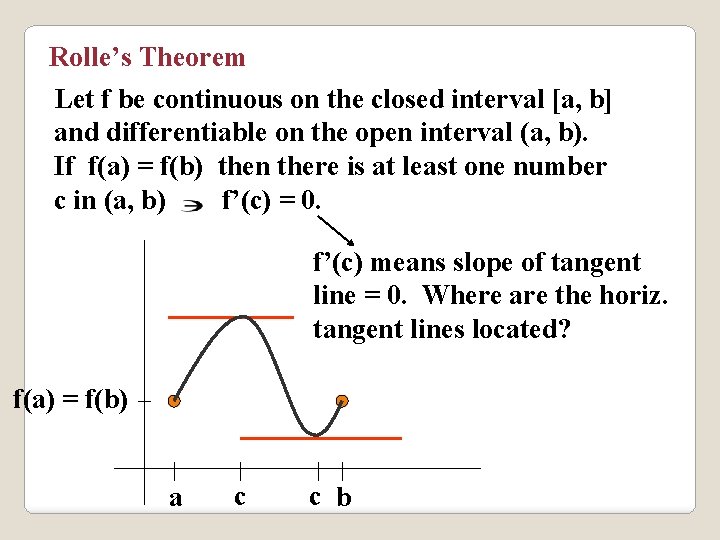 Rolle's Theorem

Let f be continuous on the closed interval [a, b] and differentiable on the open interval (a, b). If f(a) = f(b) then there is at least one number c in (a, b) $\ni$ f'(c) = 0.

f'(c) means slope of tangent line = 0. Where are the horiz. tangent lines located?

f(a) = f(b)

a
c
c
b